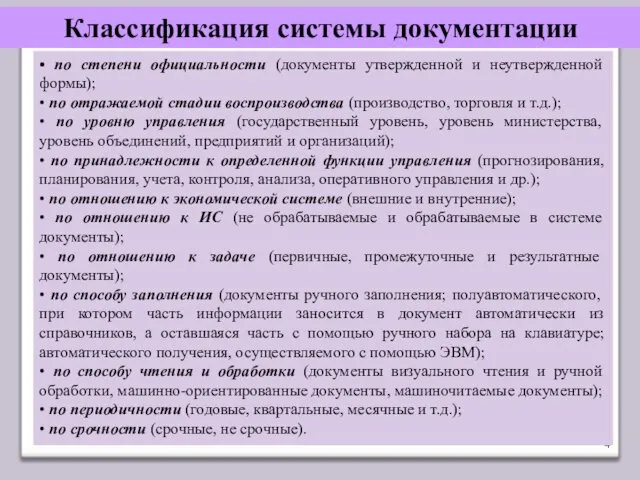 Классификация системы документации

• по степени официальности (документы утвержденной и неутвержденной формы);
• по отражаемой стадии воспроизводства (производство, торговля и т.д.);
• по уровню управления (государственный уровень, уровень министерства, уровень объединений, предприятий и организаций);
• по принадлежности к определенной функции управления (прогнозирования, планирования, учета, контроля, анализа, оперативного управления и др.);
• по отношению к экономической системе (внешние и внутренние);
• по отношению к ИС (не обрабатываемые и обрабатываемые в системе документы);
• по отношению к задаче (первичные, промежуточные и результатные документы);
• по способу заполнения (документы ручного заполнения; полуавтоматического, при котором часть информации заносится в документ автоматически из справочников, а оставшаяся часть с помощью ручного набора на клавиатуре; автоматического получения, осуществляемого с помощью ЭВМ);
• по способу чтения и обработки (документы визуального чтения и ручной обработки, машинно-ориентированные документы, машиночитаемые документы);
• по периодичности (годовые, квартальные, месячные и т.д.);
• по срочности (срочные, не срочные).

4